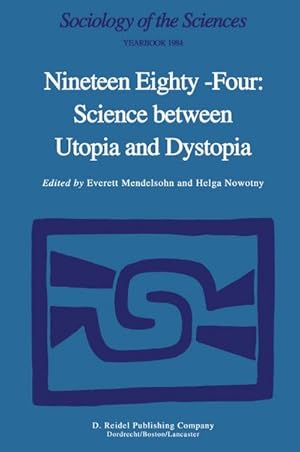 Sociology of the Sciences
YEARBOOK 1984

Nineteen Eighty -Four:
Science between
Utopia and Dystopia

Edited by Everett Mendelsohn and Helga Nowotny

D. Reidel Publishing Company
Dordrecht/Boston/Lancaster